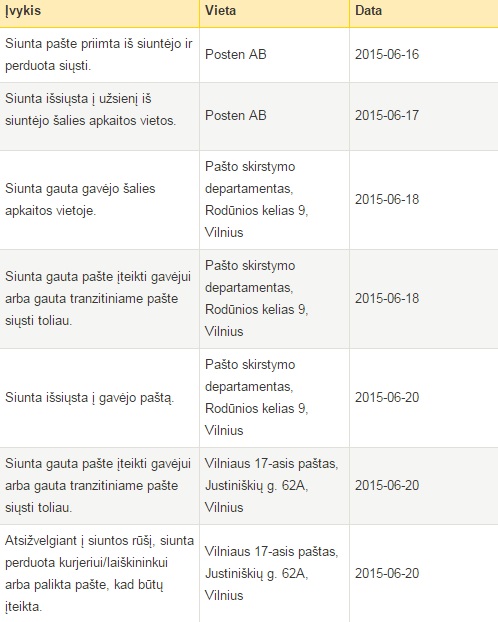 | Įvykis | Vieta | Data |
|---|---|---|
| Siunta pašte priimta iš siuntėjo ir perduota siųsti. | Posten AB | 2015-06-16 |
| Siunta išsiųsta į užsienį iš siuntėjo šalies apkaitos vietos. | Posten AB | 2015-06-17 |
| Siunta gauta gavėjo šalies apkaitos vietoje. | Pašto skirstymo departamentas, Rodūnios kelias 9, Vilnius | 2015-06-18 |
| Siunta gauta pašte įteikti gavėjui arba gauta tranzitiniame pašte siųsti toliau. | Pašto skirstymo departamentas, Rodūnios kelias 9, Vilnius | 2015-06-18 |
| Siunta išsiųsta į gavėjo paštą. | Pašto skirstymo departamentas, Rodūnios kelias 9, Vilnius | 2015-06-20 |
| Siunta gauta pašte įteikti gavėjui arba gauta tranzitiniame pašte siųsti toliau. | Vilniaus 17-asis paštas, Justiniškių g. 62A, Vilnius | 2015-06-20 |
| Atsižvelgiant į siuntos rūšį, siunta perduota kurjeriui/laiškininkui arba palikta pašte, kad būtų įteikta. | Vilniaus 17-asis paštas, Justiniškių g. 62A, Vilnius | 2015-06-20 |